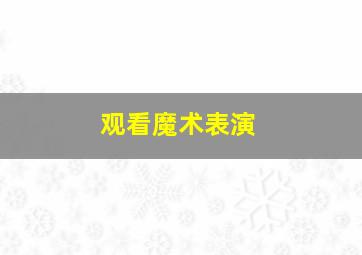 观看魔术表演